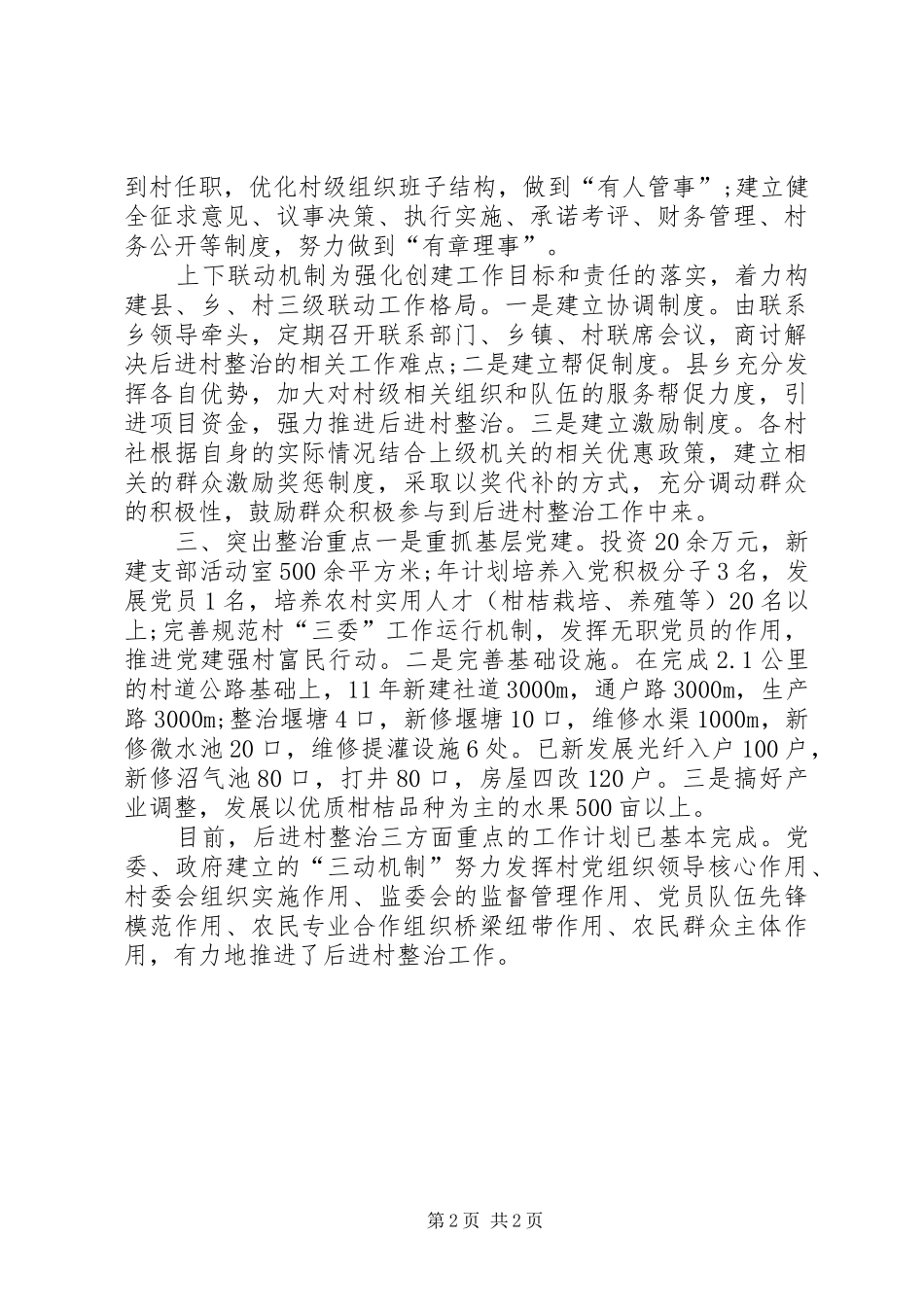 到村任职，优化村级组织班子结构，做到“有人管事”;建立健全征求意见、议事决策、执行实施、承诺考评、财务管理、村务公开等制度，努力做到“有章理事”。

上下联动机制为强化创建工作目标和责任的落实，着力构建县、乡、村三级联动工作格局。一是建立协调制度。由联系乡领导牵头，定期召开联系部门、乡镇、村联席会议，商讨解决后进村整治的相关工作难点;二是建立帮促制度。县乡充分发挥各自优势，加大对村级相关组织和队伍的服务帮促力度，引进项目资金，强力推进后进村整治。三是建立激励制度。各村社根据自身的实际情况结合上级机关的相关优惠政策，建立相关的群众激励奖惩制度，采取以奖代补的方式，充分调动群众的积极性，鼓励群众积极参与到后进村整治工作中来。

三、突出整治重点一是重抓基层党建。投资20余万元，新建支部活动室500余平方米;年计划培养入党积极分子3名，发展党员1名，培养农村实用人才（柑桔栽培、养殖等）20名以上;完善规范村“三委”工作运行机制，发挥无职党员的作用，推进党建强村富民行动。二是完善基础设施。在完成2.1公里的村道公路基础上，11年新建社道3000m，通户路3000m，生产路3000m;整治堰塘4口，新修堰塘10口，维修水渠1000m，新修微水池20口，维修提灌设施6处。已新发展光纤入户100户，新修沼气池80口，打井80口，房屋四改120户。三是搞好产业调整，发展以优质柑桔品种为主的水果500亩以上。

目前，后进村整治三方面重点的工作计划已基本完成。党委、政府建立的“三动机制”努力发挥村党组织领导核心作用、村委会组织实施作用、监委会的监督管理作用、党员队伍先锋模范作用、农民专业合作组织桥梁纽带作用、农民群众主体作用，有力地推进了后进村整治工作。

第2页 共2页